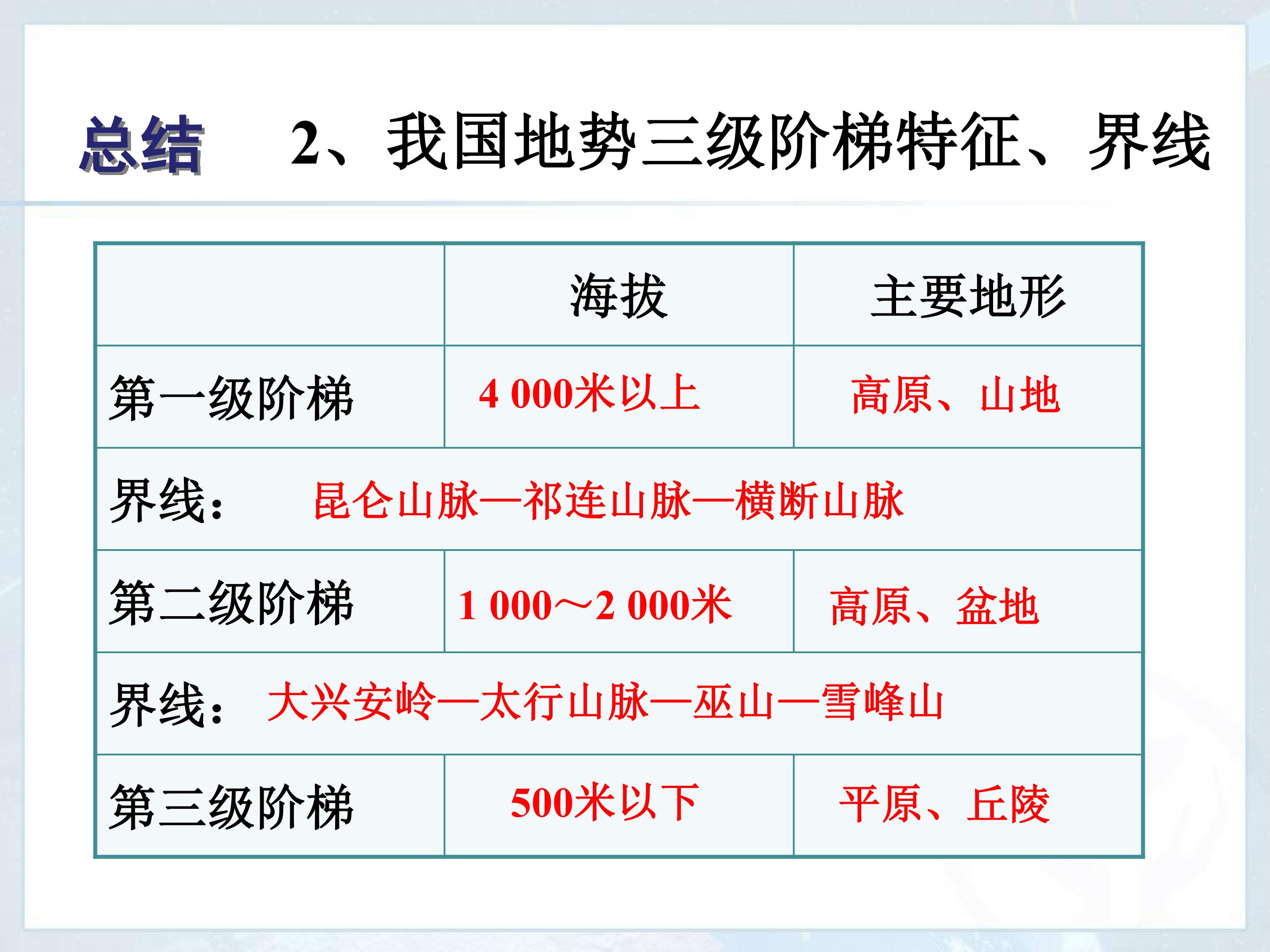 总结 2、我国地势三级阶梯特征、界线

|  | 海拔 | 主要地形 |
|---|---|---|
| 第一级阶梯 | 4 000米以上 | 高原、山地 |
| 界线： 昆仑山脉—祁连山脉—横断山脉 |  |  |
| 第二级阶梯 | 1 000～2 000米 | 高原、盆地 |
| 界线： 大兴安岭—太行山脉—巫山—雪峰山 |  |  |
| 第三级阶梯 | 500米以下 | 平原、丘陵 |